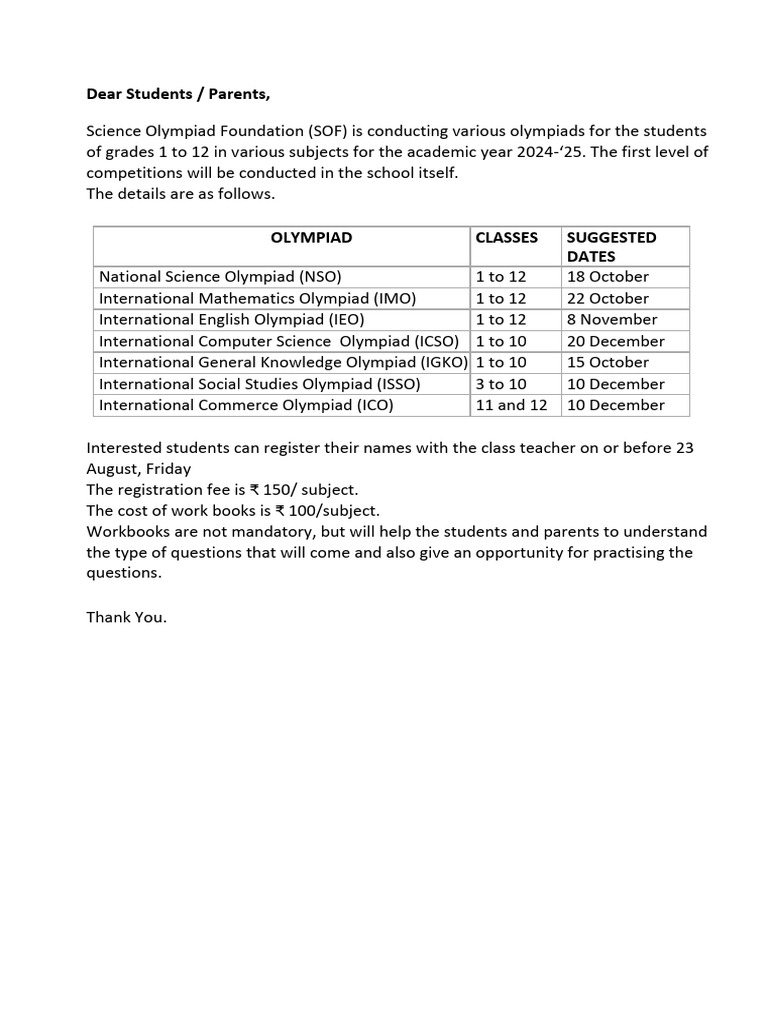 Dear Students / Parents,

Science Olympiad Foundation (SOF) is conducting various olympiads for the students of grades 1 to 12 in various subjects for the academic year 2024-‘25. The first level of competitions will be conducted in the school itself.
The details are as follows.

| OLYMPIAD | CLASSES | SUGGESTED DATES |
|---|---|---|
| National Science Olympiad (NSO) | 1 to 12 | 18 October |
| International Mathematics Olympiad (IMO) | 1 to 12 | 22 October |
| International English Olympiad (IEO) | 1 to 12 | 8 November |
| International Computer Science Olympiad (ICSO) | 1 to 10 | 20 December |
| International General Knowledge Olympiad (IGKO) | 1 to 10 | 15 October |
| International Social Studies Olympiad (ISSO) | 3 to 10 | 10 December |
| International Commerce Olympiad (ICO) | 11 and 12 | 10 December |

Interested students can register their names with the class teacher on or before 23 August, Friday
The registration fee is ₹ 150/ subject.
The cost of work books is ₹ 100/subject.
Workbooks are not mandatory, but will help the students and parents to understand the type of questions that will come and also give an opportunity for practising the questions.

Thank You.